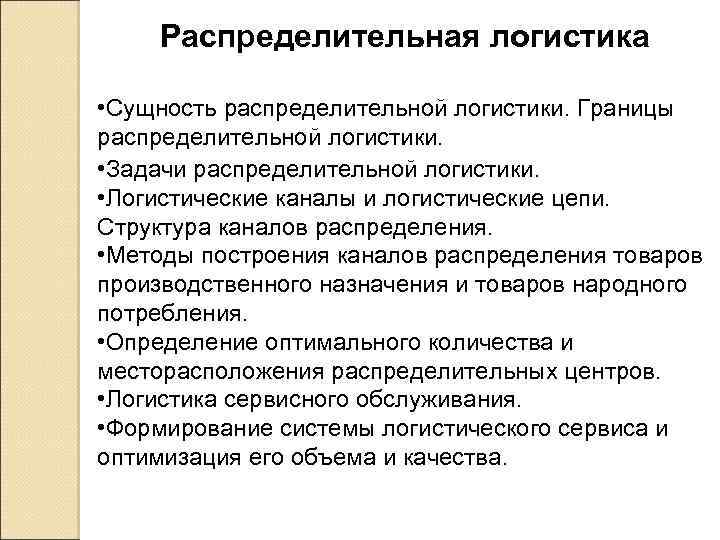 Распределительная логистика

•Сущность распределительной логистики. Границы распределительной логистики.
•Задачи распределительной логистики.
•Логистические каналы и логистические цепи. Структура каналов распределения.
•Методы построения каналов распределения товаров производственного назначения и товаров народного потребления.
•Определение оптимального количества и месторасположения распределительных центров.
•Логистика сервисного обслуживания.
•Формирование системы логистического сервиса и оптимизация его объема и качества.